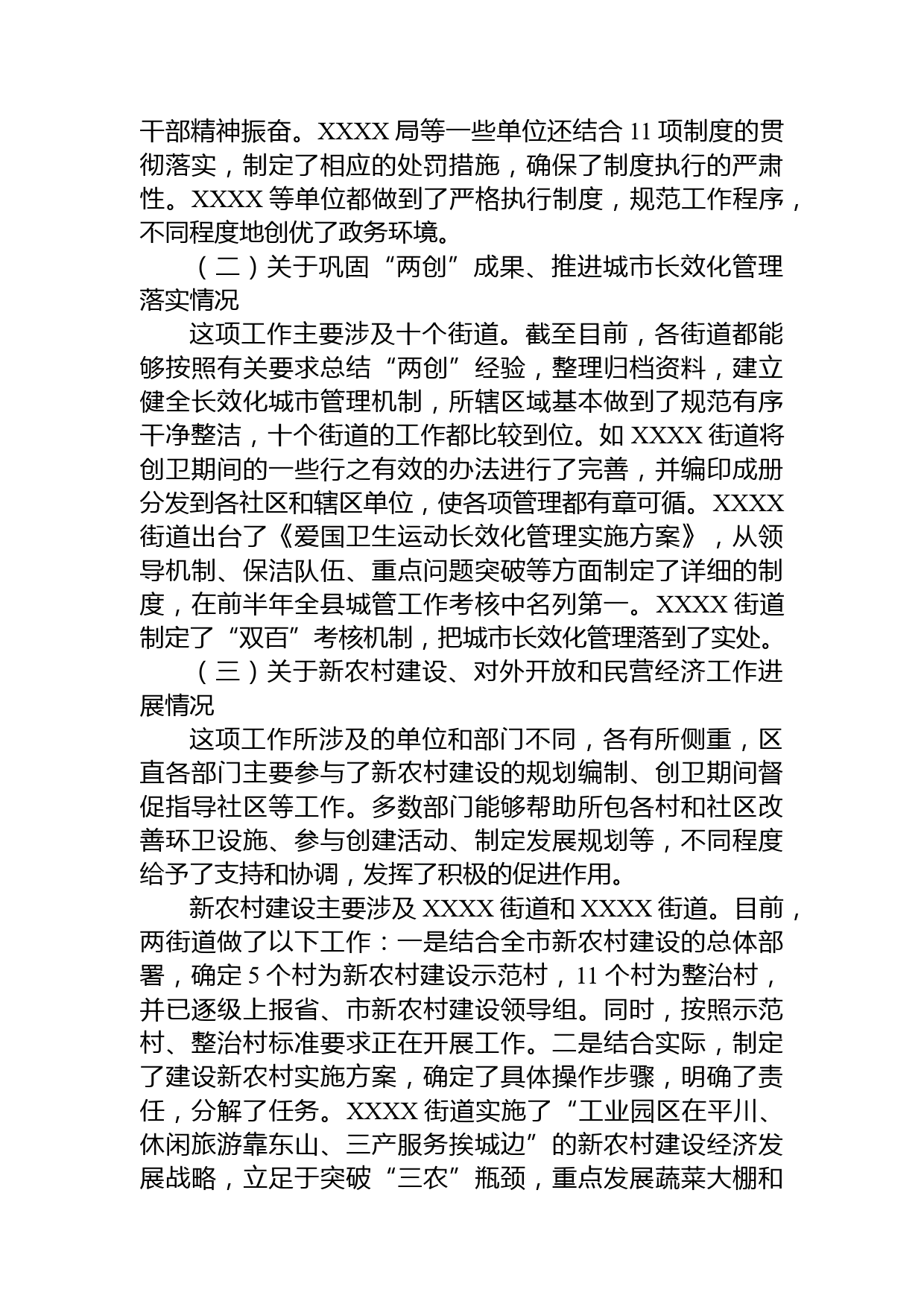 干部精神振奋。XXXX 局等一些单位还结合 11 项制度的贯彻落实，制定了相应的处罚措施，确保了制度执行的严肃性。XXXX 等单位都做到了严格执行制度，规范工作程序，不同程度地创优了政务环境。

（二）关于巩固“两创”成果、推进城市长效化管理落实情况

这项工作主要涉及十个街道。截至目前，各街道都能够按照有关要求总结“两创”经验，整理归档资料，建立健全长效化城市管理机制，所辖区域基本做到了规范有序干净整洁，十个街道的工作都比较到位。如 XXXX 街道将创卫期间的一些行之有效的办法进行了完善，并编印成册分发到各社区和辖区单位，使各项管理都有章可循。XXXX 街道出台了《爱国卫生运动长效化管理实施方案》，从领导机制、保洁队伍、重点问题突破等方面制定了详细的制度，在前半年全县城管工作考核中名列第一。XXXX 街道制定了“双百”考核机制，把城市长效化管理落到了实处。

（三）关于新农村建设、对外开放和民营经济工作进展情况

这项工作所涉及的单位和部门不同，各有所侧重，区直各部门主要参与了新农村建设的规划编制、创卫期间督促指导社区等工作。多数部门能够帮助所包各村和社区改善环卫设施、参与创建活动、制定发展规划等，不同程度给予了支持和协调，发挥了积极的促进作用。

新农村建设主要涉及 XXXX 街道和 XXXX 街道。目前，两街道做了以下工作：一是结合全市新农村建设的总体部署，确定 5 个村为新农村建设示范村，11 个村为整治村，并已逐级上报省、市新农村建设领导组。同时，按照示范村、整治村标准要求正在开展工作。二是结合实际，制定了建设新农村实施方案，确定了具体操作步骤，明确了责任，分解了任务。XXXX 街道实施了“工业园区在平川、休闲旅游靠东山、三产服务挨城边”的新农村建设经济发展战略，立足于突破“三农”瓶颈，重点发展蔬菜大棚和